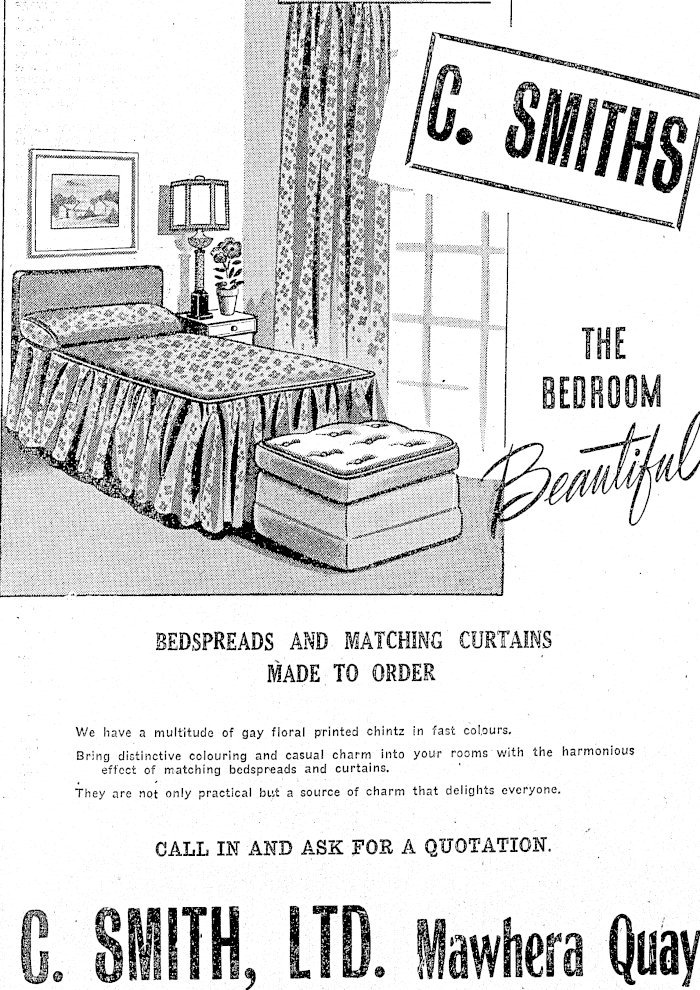 C. SMITHS

THE BEDROOM Beautiful

BEDSPREADS AND MATCHING CURTAINS MADE TO ORDER

We have a multitude of gay floral printed chintz in fast colours.

Bring distinctive colouring and casual charm into your rooms with the harmonious effect of matching bedspreads and curtains.

They are not only practical but a source of charm that delights everyone.

CALL IN AND ASK FOR A QUOTATION.

C. SMITH, LTD. Mawhera Quay